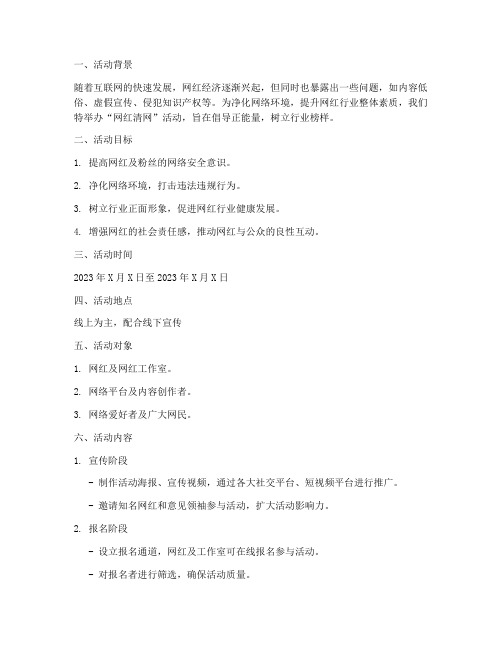 一、活动背景

随着互联网的快速发展，网红经济逐渐兴起，但同时也暴露出一些问题，如内容低俗、虚假宣传、侵犯知识产权等。为净化网络环境，提升网红行业整体素质，我们特举办“网红清网”活动，旨在倡导正能量，树立行业榜样。

二、活动目标

1. 提高网红及粉丝的网络安全意识。

2. 净化网络环境，打击违法违规行为。

3. 树立行业正面形象，促进网红行业健康发展。

4. 增强网红的社会责任感，推动网红与公众的良性互动。

三、活动时间

2023 年 X 月 X 日至 2023 年 X 月 X 日

四、活动地点

线上为主，配合线下宣传

五、活动对象

1. 网红及网红工作室。

2. 网络平台及内容创作者。

3. 网络爱好者及广大网民。

六、活动内容

1. 宣传阶段

- 制作活动海报、宣传视频，通过各大社交平台、短视频平台进行推广。

- 邀请知名网红和意见领袖参与活动，扩大活动影响力。

2. 报名阶段

- 设立报名通道，网红及工作室可在线报名参与活动。

- 对报名者进行筛选，确保活动质量。